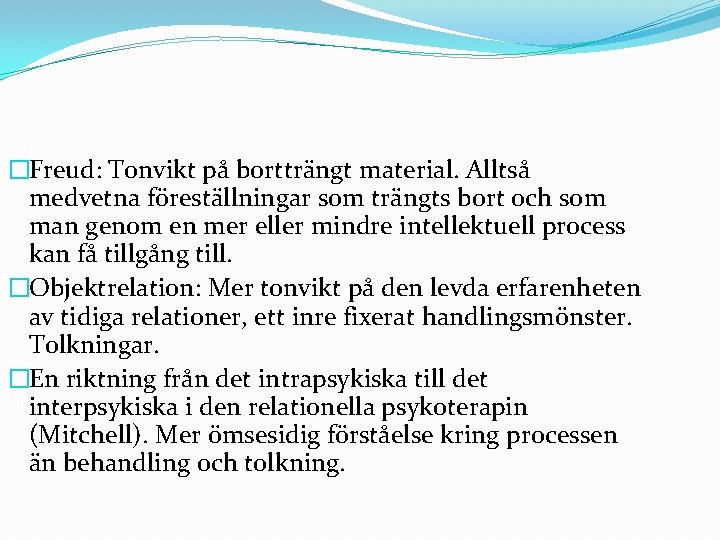 Freud: Tonvikt på bortträngt material. Alltså medvetna föreställningar som trängts bort och som man genom en mer eller mindre intellektuell process kan få tillgång till.

Objektrelation: Mer tonvikt på den levda erfarenheten av tidiga relationer, ett inre fixerat handlingsmönster. Tolkningar.

En riktning från det intrapsykiska till det interpsykiska i den relationella psykoterapin (Mitchell). Mer ömsesidig förståelse kring processen än behandling och tolkning.